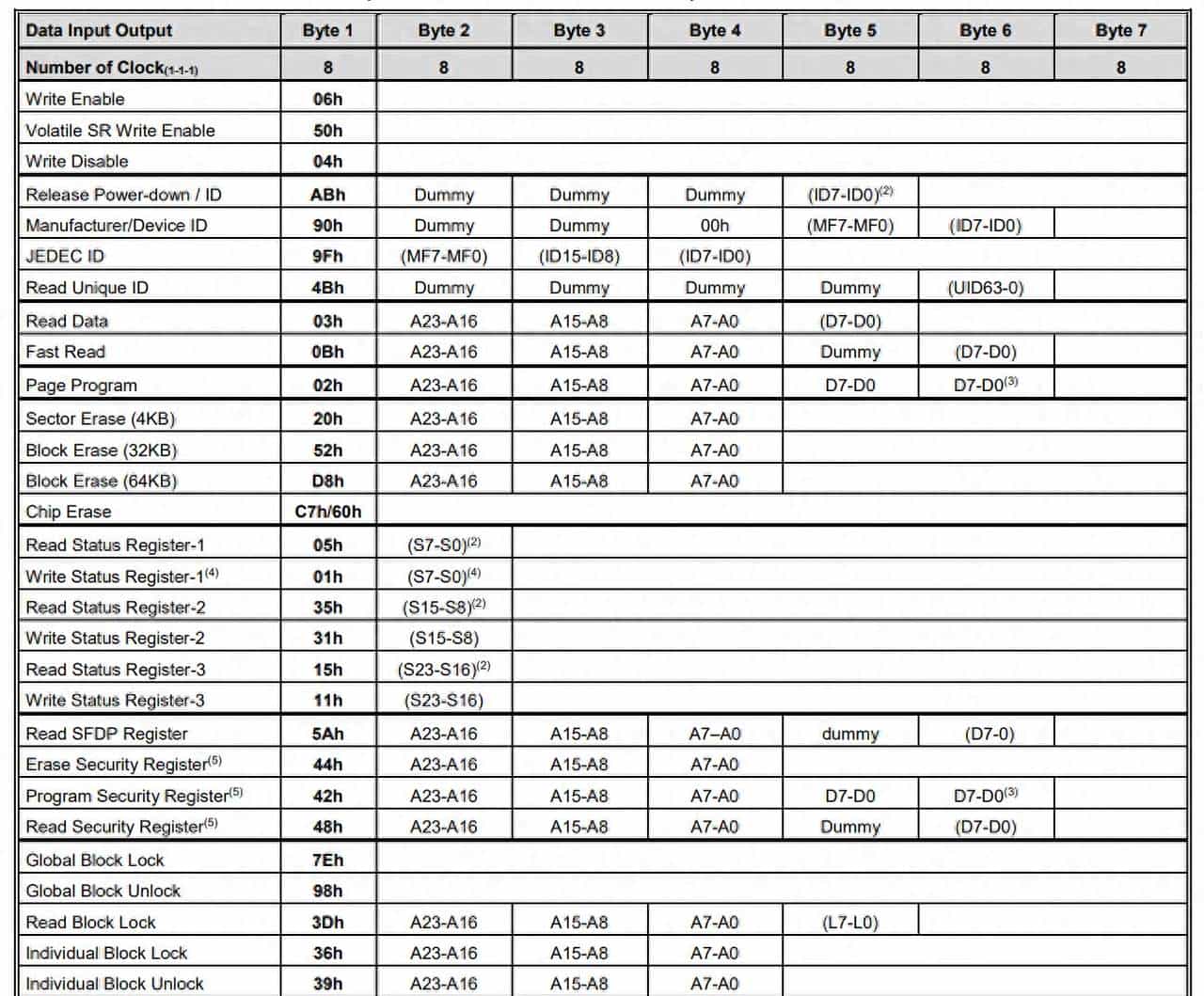 | Data Input Output | Byte 1 | Byte 2 | Byte 3 | Byte 4 | Byte 5 | Byte 6 | Byte 7 |
|---|---|---|---|---|---|---|---|
| Number of Clock$_{(1-1-1)}$ | 8 | 8 | 8 | 8 | 8 | 8 | 8 |
| Write Enable | 06h | | | | | | |
| Volatile SR Write Enable | 50h | | | | | | |
| Write Disable | 04h | | | | | | |
| Release Power-down / ID | ABh | Dummy | Dummy | Dummy | (ID7-ID0)$^{(2)}$ | | |
| Manufacturer/Device ID | 90h | Dummy | Dummy | 00h | (MF7-MF0) | (ID7-ID0) | |
| JEDEC ID | 9Fh | (MF7-MF0) | (ID15-ID8) | (ID7-ID0) | | | |
| Read Unique ID | 4Bh | Dummy | Dummy | Dummy | Dummy | (UID63-0) | |
| Read Data | 03h | A23-A16 | A15-A8 | A7-A0 | (D7-D0) | | |
| Fast Read | 0Bh | A23-A16 | A15-A8 | A7-A0 | Dummy | (D7-D0) | |
| Page Program | 02h | A23-A16 | A15-A8 | A7-A0 | D7-D0 | D7-D0$^{(3)}$ | |
| Sector Erase (4KB) | 20h | A23-A16 | A15-A8 | A7-A0 | | | |
| Block Erase (32KB) | 52h | A23-A16 | A15-A8 | A7-A0 | | | |
| Block Erase (64KB) | D8h | A23-A16 | A15-A8 | A7-A0 | | | |
| Chip Erase | C7h/60h | | | | | | |
| Read Status Register-1 | 05h | (S7-S0)$^{(2)}$ | | | | | |
| Write Status Register-1$^{(4)}$ | 01h | (S7-S0)$^{(4)}$ | | | | | |
| Read Status Register-2 | 35h | (S15-S8)$^{(2)}$ | | | | | |
| Write Status Register-2 | 31h | (S15-S8) | | | | | |
| Read Status Register-3 | 15h | (S23-S16)$^{(2)}$ | | | | | |
| Write Status Register-3 | 11h | (S23-S16) | | | | | |
| Read SFDP Register | 5Ah | A23-A16 | A15-A8 | A7–A0 | dummy | (D7-0) | |
| Erase Security Register$^{(5)}$ | 44h | A23-A16 | A15-A8 | A7-A0 | | | |
| Program Security Register$^{(5)}$ | 42h | A23-A16 | A15-A8 | A7-A0 | D7-D0 | D7-D0$^{(3)}$ | |
| Read Security Register$^{(5)}$ | 48h | A23-A16 | A15-A8 | A7-A0 | Dummy | (D7-D0) | |
| Global Block Lock | 7Eh | | | | | | |
| Global Block Unlock | 98h | | | | | | |
| Read Block Lock | 3Dh | A23-A16 | A15-A8 | A7-A0 | (L7-L0) | | |
| Individual Block Lock | 36h | A23-A16 | A15-A8 | A7-A0 | | | |
| Individual Block Unlock | 39h | A23-A16 | A15-A8 | A7-A0 | | | |